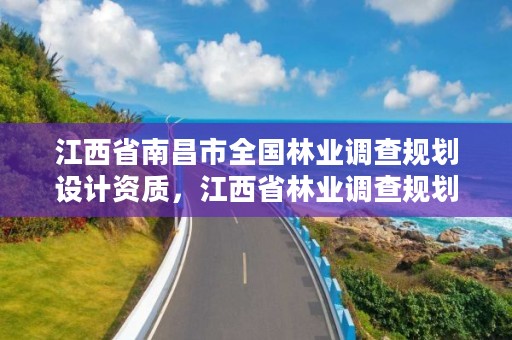 江西省南昌市全国林业调查规划设计资质，江西省林业调查规划